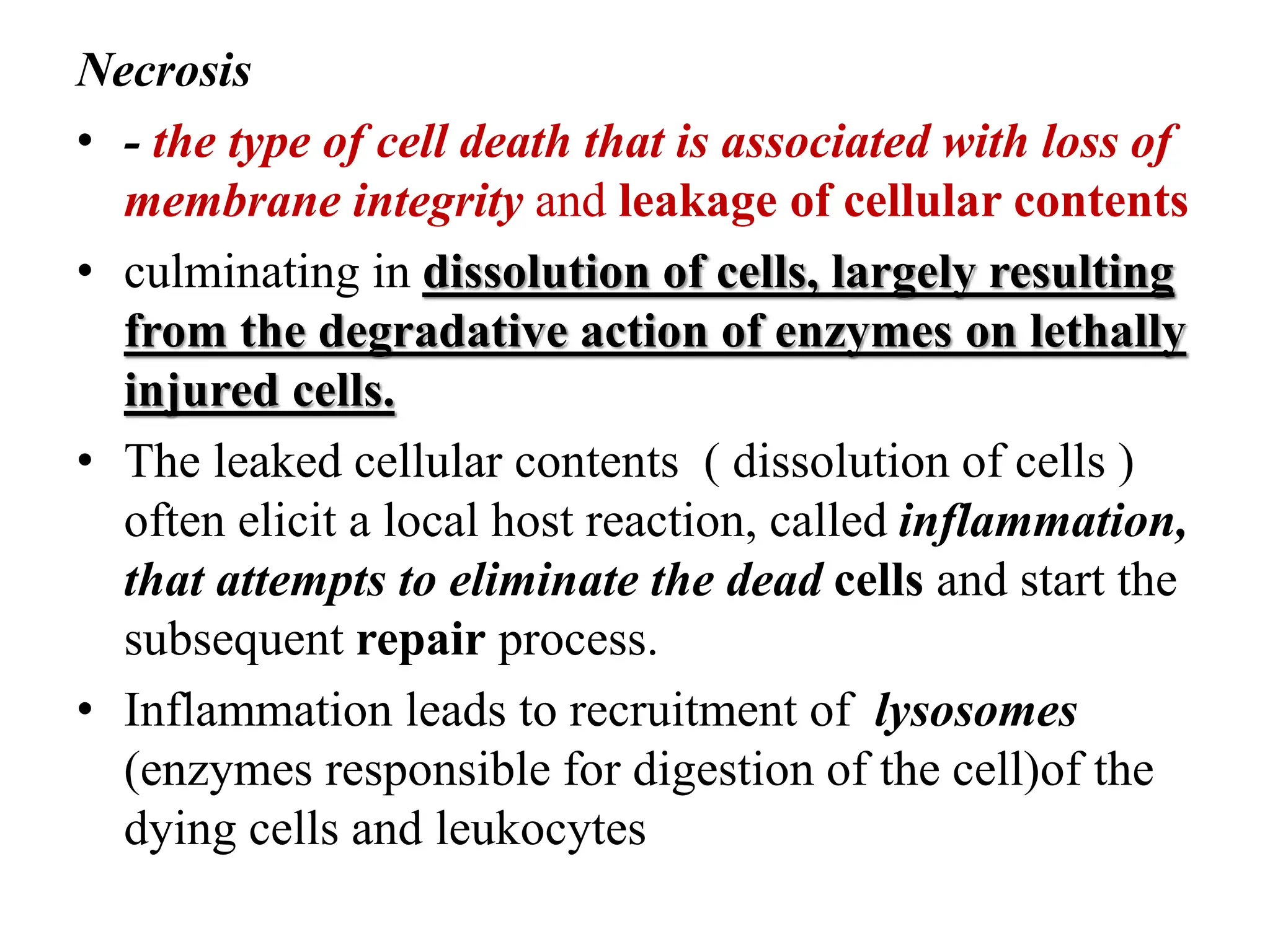 Necrosis

• - the type of cell death that is associated with loss of membrane integrity and leakage of cellular contents

• culminating in dissolution of cells, largely resulting from the degradative action of enzymes on lethally injured cells.

• The leaked cellular contents ( dissolution of cells ) often elicit a local host reaction, called inflammation, that attempts to eliminate the dead cells and start the subsequent repair process.

• Inflammation leads to recruitment of lysosomes (enzymes responsible for digestion of the cell)of the dying cells and leukocytes